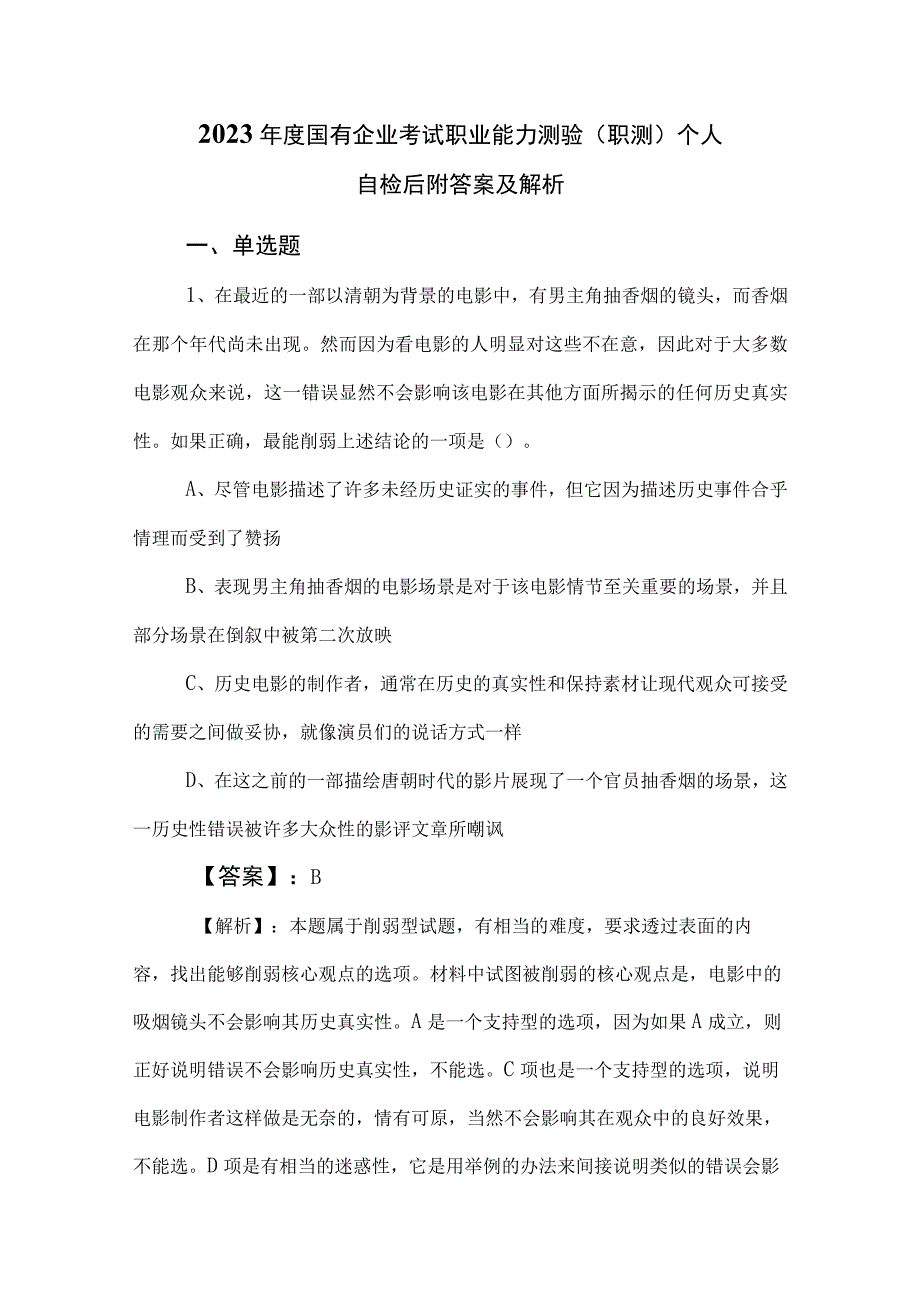 2023年度国有企业考试职业能力测验（职测）个人自检后附答案及解析

一、单选题

1、在最近的一部以清朝为背景的电影中，有男主角抽香烟的镜头，而香烟在那个年代尚未出现。然而因为看电影的人明显对这些不在意，因此对于大多数电影观众来说，这一错误显然不会影响该电影在其他方面所揭示的任何历史真实性。如果正确，最能削弱上述结论的一项是（）。

A、尽管电影描述了许多未经历史证实的事件，但它因为描述历史事件合乎情理而受到了赞扬

B、表现男主角抽香烟的电影场景是对于该电影情节至关重要的场景，并且部分场景在倒叙中被第二次放映

C、历史电影的制作者，通常在历史的真实性和保持素材让现代观众可接受的需要之间做妥协，就像演员们的说话方式一样

D、在这之前的一部描绘唐朝时代的影片展现了一个官员抽香烟的场景，这一历史性错误被许多大众性的影评文章所嘲讽

【答案】：B

【解析】：本题属于削弱型试题，有相当的难度，要求透过表面的内容，找出能够削弱核心观点的选项。材料中试图被削弱的核心观点是，电影中的吸烟镜头不会影响其历史真实性。A是一个支持型的选项，因为如果A成立，则正好说明错误不会影响历史真实性，不能选。C项也是一个支持型的选项，说明电影制作者这样做是无奈的，情有可原，当然不会影响其在观众中的良好效果，不能选。D项是有相当的迷惑性，它是用举例的办法来间接说明类似的错误会影